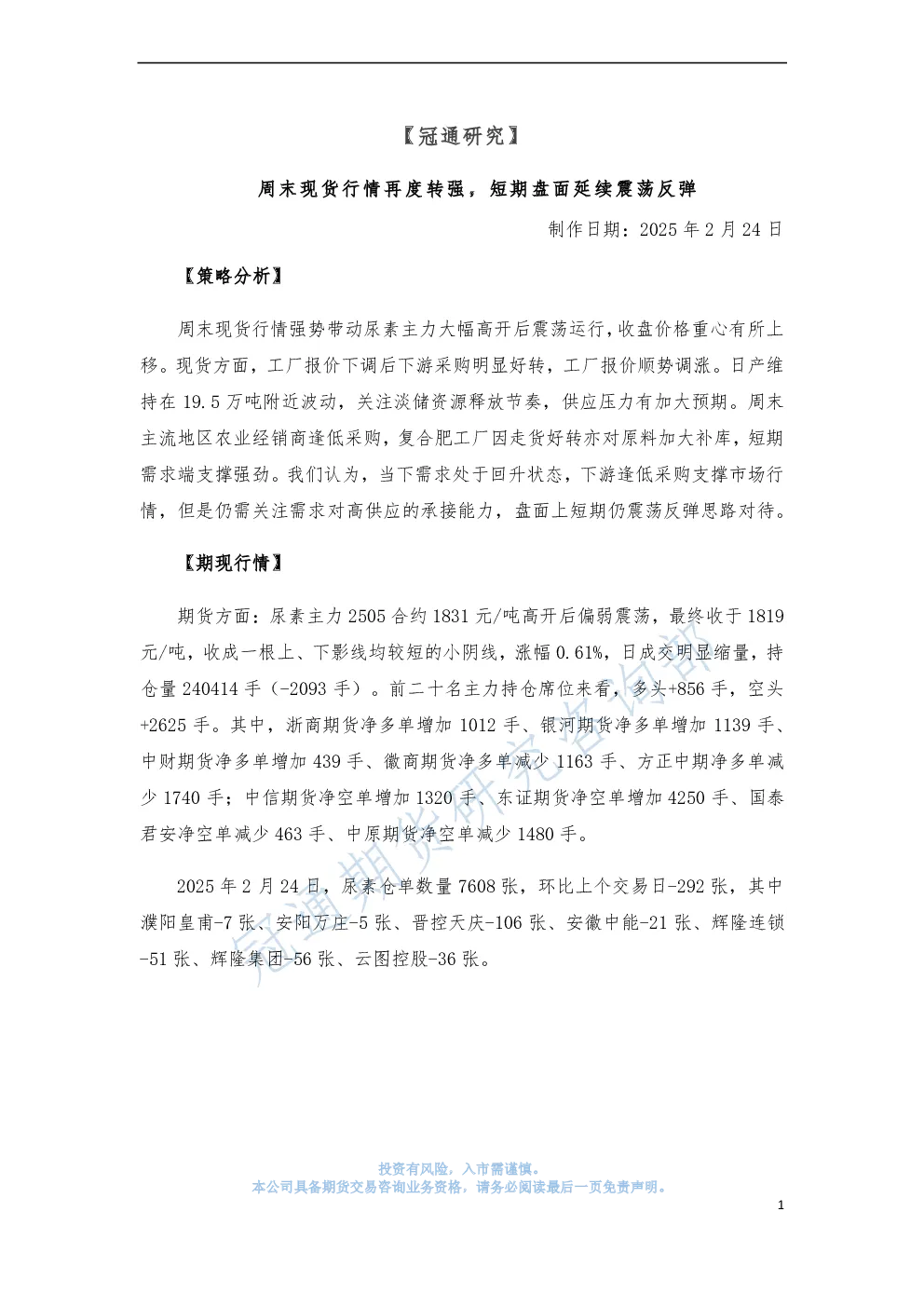 【冠通研究】

周末现货行情再度转强，短期盘面延续震荡反弹

制作日期：2025 年 2 月 24 日

【策略分析】

周末现货行情强势带动尿素主力大幅高开后震荡运行，收盘价格重心有所上移。现货方面，工厂报价下调后下游采购明显好转，工厂报价顺势调涨。日产维持在 19.5 万吨附近波动，关注淡储资源释放节奏，供应压力有加大预期。周末主流地区农业经销商逢低采购，复合肥工厂因走货好转亦对原料加大补库，短期需求端支撑强劲。我们认为，当下需求处于回升状态，下游逢低采购支撑市场行情，但是仍需关注需求对高供应的承接能力，盘面上短期仍震荡反弹思路对待。

【期现行情】

期货方面：尿素主力 2505 合约 1831 元/吨高开后偏弱震荡，最终收于 1819 元/吨，收成一根上、下影线均较短的小阴线，涨幅 0.61%，日成交明显缩量，持仓量 240414 手（-2093 手）。前二十名主力持仓席位来看，多头+856 手，空头+2625 手。其中，浙商期货净多单增加 1012 手、银河期货净多单增加 1139 手、中财期货净多单增加 439 手、徽商期货净多单减少 1163 手、方正中期净多单减少 1740 手；中信期货净空单增加 1320 手、东证期货净空单增加 4250 手、国泰君安净空单减少 463 手、中原期货净空单减少 1480 手。

2025 年 2 月 24 日，尿素仓单数量 7608 张，环比上个交易日-292 张，其中濮阳皇甫-7 张、安阳万庄-5 张、晋控天庆-106 张、安徽中能-21 张、辉隆连锁-51 张、辉隆集团-56 张、云图控股-36 张。

冠通期货研究咨询部

投资有风险，入市需谨慎。
本公司具备期货交易咨询业务资格，请务必阅读最后一页免责声明。

1